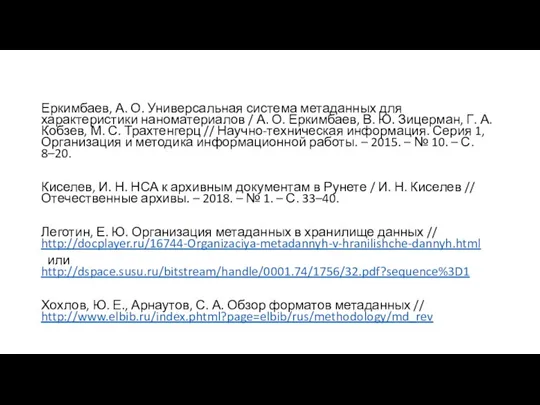 Еркимбаев, А. О. Универсальная система метаданных для характеристики наноматериалов / А. О. Еркимбаев, В. Ю. Зицерман, Г. А. Кобзев, М. С. Трахтенгерц // Научно-техническая информация. Серия 1, Организация и методика информационной работы. – 2015. – № 10. – С. 8–20.

Киселев, И. Н. НСА к архивным документам в Рунете / И. Н. Киселев // Отечественные архивы. – 2018. – № 1. – С. 33–40.

Леготин, Е. Ю. Организация метаданных в хранилище данных // http://docplayer.ru/16744-Organizaciya-metadannyh-v-hranilishche-dannyh.html или http://dspace.susu.ru/bitstream/handle/0001.74/1756/32.pdf?sequence%3D1

Хохлов, Ю. Е., Арнаутов, С. А. Обзор форматов метаданных // http://www.elbib.ru/index.phtml?page=elbib/rus/methodology/md_rev